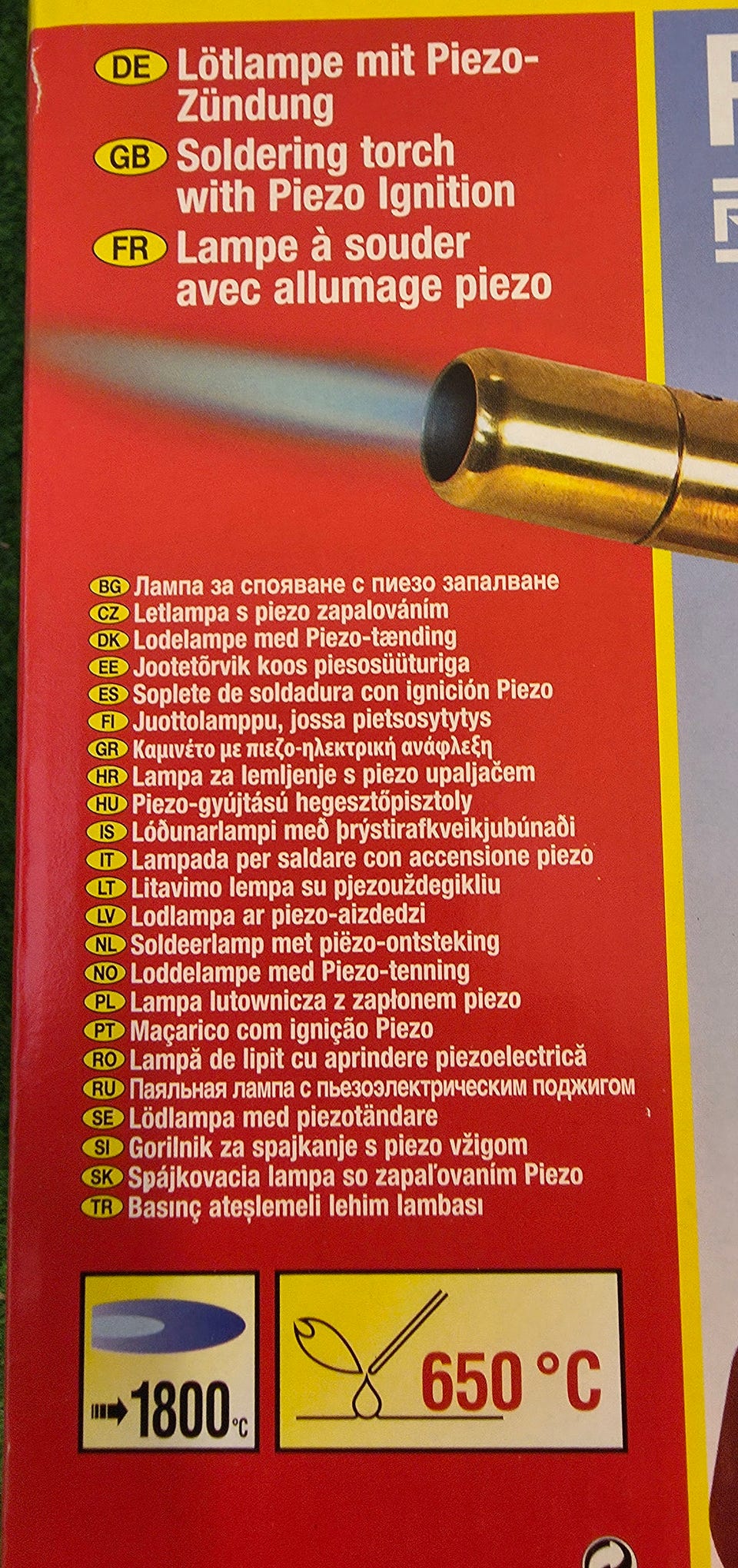 DE Lötlampe mit Piezo-Zündung

GB Soldering torch with Piezo Ignition

FR Lampe à souder avec allumage piezo

BG Лампа за спояване с пиезо запалване
CZ Letlampa s piezo zapalováním
DK Lodelampe med Piezo-tænding
EE Jootetõrvik koos piesosüüturiga
ES Soplete de soldadura con ignición Piezo
FI Juottolamppu, jossa pietsosytytys
GR Καμινέτο με πιεζο-ηλεκτρική ανάφλεξη
HR Lampa za lemljenje s piezo upaljačem
HU Piezo-gyújtású hegesztőpisztoly
IS Lóðunarlampi með þrýstirafkveikjubúnaði
IT Lampada per saldare con accensione piezo
LT Litavimo lempa su pjezouždegikliu
LV Lodlampa ar piezo-aizdedzi
NL Soldeerlamp met piëzo-ontsteking
NO Loddelampe med Piezo-tenning
PL Lampa lutownicza z zapłonem piezo
PT Maçarico com ignição Piezo
RO Lampă de lipit cu aprindere piezoelectrică
RU Паяльная лампа с пьезоэлектрическим поджигом
SE Lödlampa med piezotändare
SI Gorilnik za spajkanje s piezo vžigom
SK Spájkovacia lampa so zapaľovaním Piezo
TR Basınç ateşlemeli lehim lambası

1800°C

650 °C